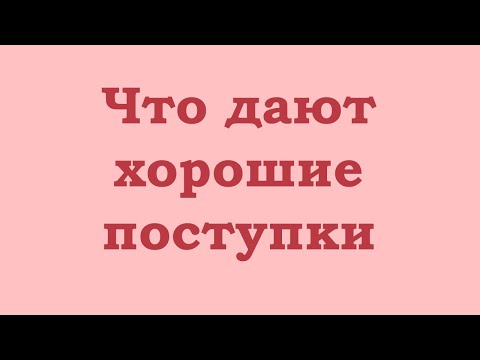 Что дают хорошие поступки